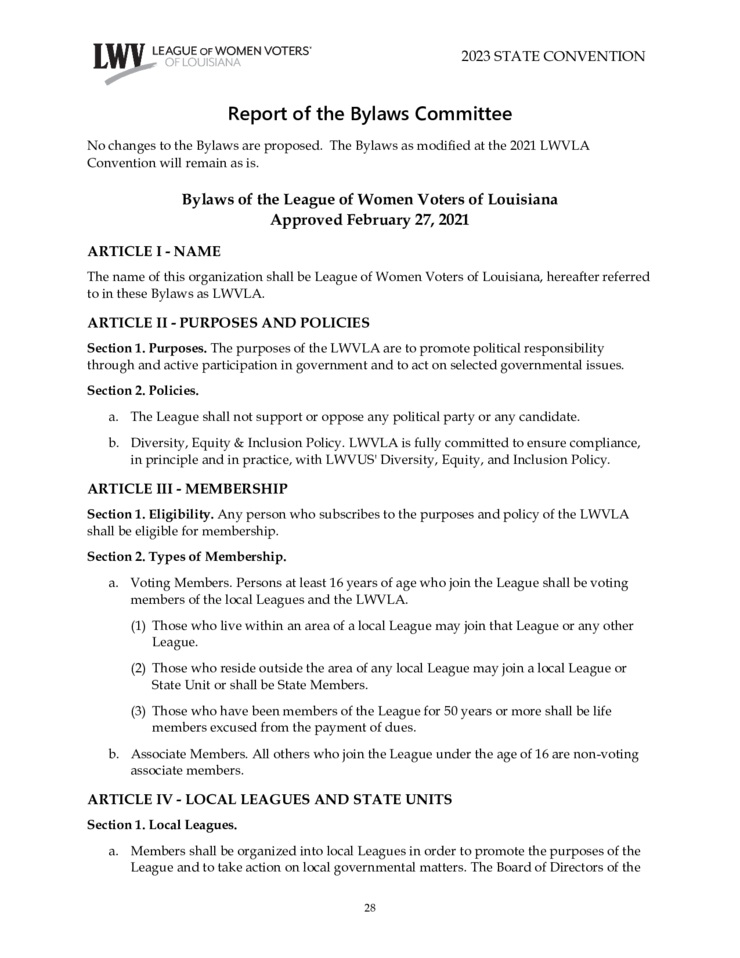 LWV LEAGUE OF WOMEN VOTERS® OF LOUISIANA

2023 STATE CONVENTION

Report of the Bylaws Committee

No changes to the Bylaws are proposed. The Bylaws as modified at the 2021 LWVLA Convention will remain as is.

Bylaws of the League of Women Voters of Louisiana
Approved February 27, 2021

ARTICLE I - NAME

The name of this organization shall be League of Women Voters of Louisiana, hereafter referred to in these Bylaws as LWVLA.

ARTICLE II - PURPOSES AND POLICIES

Section 1. Purposes. The purposes of the LWVLA are to promote political responsibility through and active participation in government and to act on selected governmental issues.

Section 2. Policies.

a. The League shall not support or oppose any political party or any candidate.

b. Diversity, Equity & Inclusion Policy. LWVLA is fully committed to ensure compliance, in principle and in practice, with LWVUS' Diversity, Equity, and Inclusion Policy.

ARTICLE III - MEMBERSHIP

Section 1. Eligibility. Any person who subscribes to the purposes and policy of the LWVLA shall be eligible for membership.

Section 2. Types of Membership.

a. Voting Members. Persons at least 16 years of age who join the League shall be voting members of the local Leagues and the LWVLA.

(1) Those who live within an area of a local League may join that League or any other League.

(2) Those who reside outside the area of any local League may join a local League or State Unit or shall be State Members.

(3) Those who have been members of the League for 50 years or more shall be life members excused from the payment of dues.

b. Associate Members. All others who join the League under the age of 16 are non-voting associate members.

ARTICLE IV - LOCAL LEAGUES AND STATE UNITS

Section 1. Local Leagues.

a. Members shall be organized into local Leagues in order to promote the purposes of the League and to take action on local governmental matters. The Board of Directors of the

28